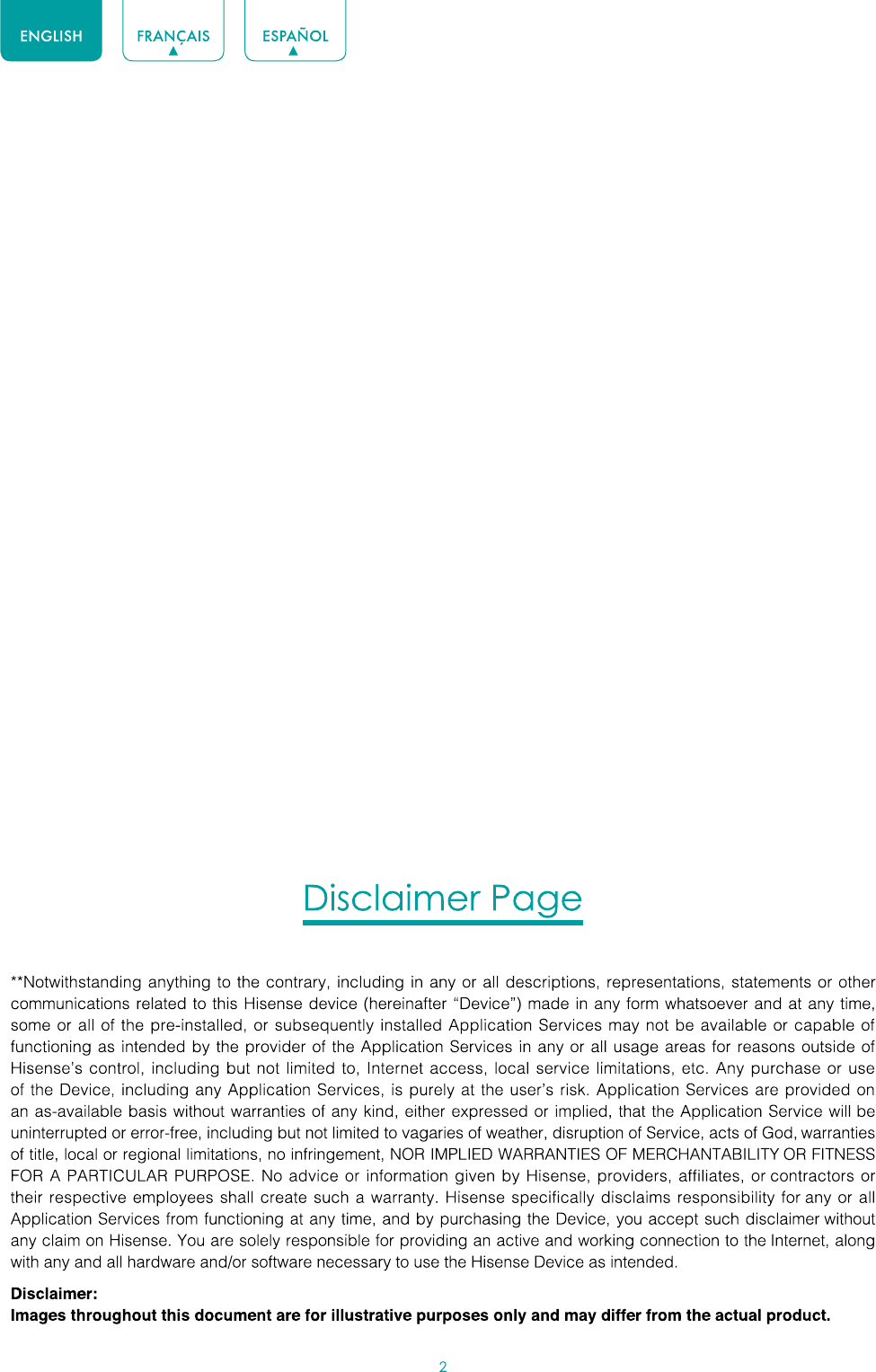 ENGLISH FRANÇAIS ESPAÑOL

Disclaimer Page

**Notwithstanding anything to the contrary, including in any or all descriptions, representations, statements or other communications related to this Hisense device (hereinafter “Device”) made in any form whatsoever and at any time, some or all of the pre-installed, or subsequently installed Application Services may not be available or capable of functioning as intended by the provider of the Application Services in any or all usage areas for reasons outside of Hisense’s control, including but not limited to, Internet access, local service limitations, etc. Any purchase or use of the Device, including any Application Services, is purely at the user’s risk. Application Services are provided on an as-available basis without warranties of any kind, either expressed or implied, that the Application Service will be uninterrupted or error-free, including but not limited to vagaries of weather, disruption of Service, acts of God, warranties of title, local or regional limitations, no infringement, NOR IMPLIED WARRANTIES OF MERCHANTABILITY OR FITNESS FOR A PARTICULAR PURPOSE. No advice or information given by Hisense, providers, affiliates, or contractors or their respective employees shall create such a warranty. Hisense specifically disclaims responsibility for any or all Application Services from functioning at any time, and by purchasing the Device, you accept such disclaimer without any claim on Hisense. You are solely responsible for providing an active and working connection to the Internet, along with any and all hardware and/or software necessary to use the Hisense Device as intended.

Disclaimer:
Images throughout this document are for illustrative purposes only and may differ from the actual product.

2